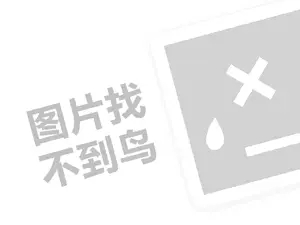 图片找
不到鸟